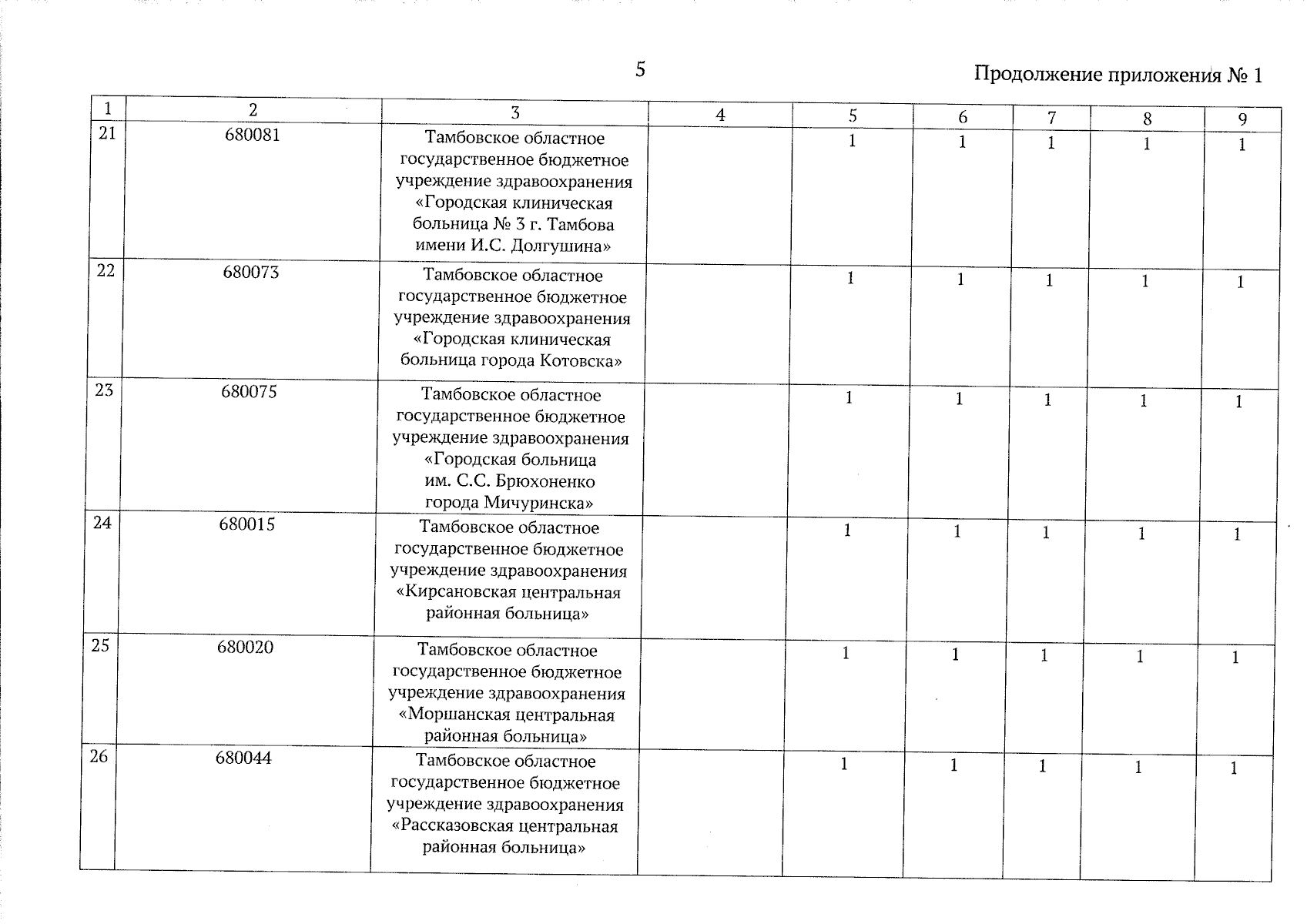 5

Продолжение приложения № 1

| 1 | 2 | 3 | 4 | 5 | 6 | 7 | 8 | 9 |
|---|---|---|---|---|---|---|---|---|
| 21 | 680081 | Тамбовское областное государственное бюджетное учреждение здравоохранения «Городская клиническая больница № 3 г. Тамбова имени И.С. Долгушина» | | 1 | 1 | 1 | 1 | 1 |
| 22 | 680073 | Тамбовское областное государственное бюджетное учреждение здравоохранения «Городская клиническая больница города Котовска» | | 1 | 1 | 1 | 1 | 1 |
| 23 | 680075 | Тамбовское областное государственное бюджетное учреждение здравоохранения «Городская больница им. С.С. Брюхоненко города Мичуринска» | | 1 | 1 | 1 | 1 | 1 |
| 24 | 680015 | Тамбовское областное государственное бюджетное учреждение здравоохранения «Кирсановская центральная районная больница» | | 1 | 1 | 1 | 1 | 1 |
| 25 | 680020 | Тамбовское областное государственное бюджетное учреждение здравоохранения «Моршанская центральная районная больница» | | 1 | 1 | 1 | 1 | 1 |
| 26 | 680044 | Тамбовское областное государственное бюджетное учреждение здравоохранения «Рассказовская центральная районная больница» | | 1 | 1 | 1 | 1 | 1 |